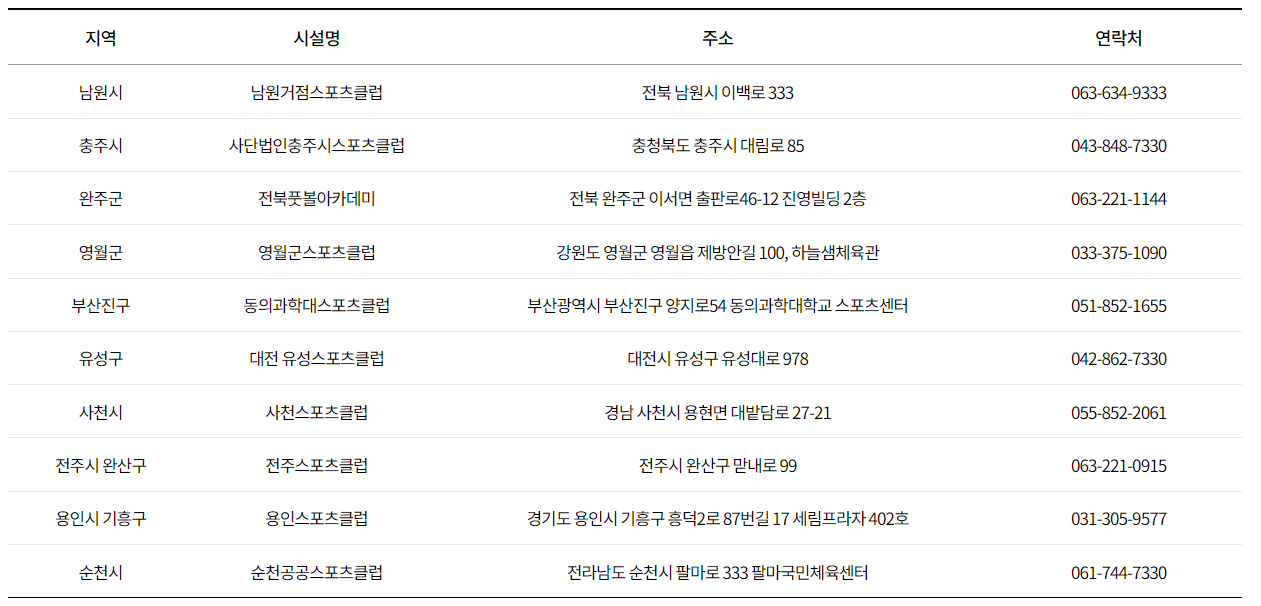 | 지역 | 시설명 | 주소 | 연락처 |
|---|---|---|---|
| 남원시 | 남원거점스포츠클럽 | 전북 남원시 이백로 333 | 063-634-9333 |
| 충주시 | 사단법인충주시스포츠클럽 | 충청북도 충주시 대림로 85 | 043-848-7330 |
| 완주군 | 전북풋볼아카데미 | 전북 완주군 이서면 출판로46-12 진영빌딩 2층 | 063-221-1144 |
| 영월군 | 영월군스포츠클럽 | 강원도 영월군 영월읍 제방안길 100, 하늘샘체육관 | 033-375-1090 |
| 부산진구 | 동의과학대스포츠클럽 | 부산광역시 부산진구 양지로54 동의과학대학교 스포츠센터 | 051-852-1655 |
| 유성구 | 대전 유성스포츠클럽 | 대전시 유성구 유성대로 978 | 042-862-7330 |
| 사천시 | 사천스포츠클럽 | 경남 사천시 용현면 대밭담로 27-21 | 055-852-2061 |
| 전주시 완산구 | 전주스포츠클럽 | 전주시 완산구 맏내로 99 | 063-221-0915 |
| 용인시 기흥구 | 용인스포츠클럽 | 경기도 용인시 기흥구 흥덕2로 87번길 17 세림프라자 402호 | 031-305-9577 |
| 순천시 | 순천공공스포츠클럽 | 전라남도 순천시 팔마로 333 팔마국민체육센터 | 061-744-7330 |